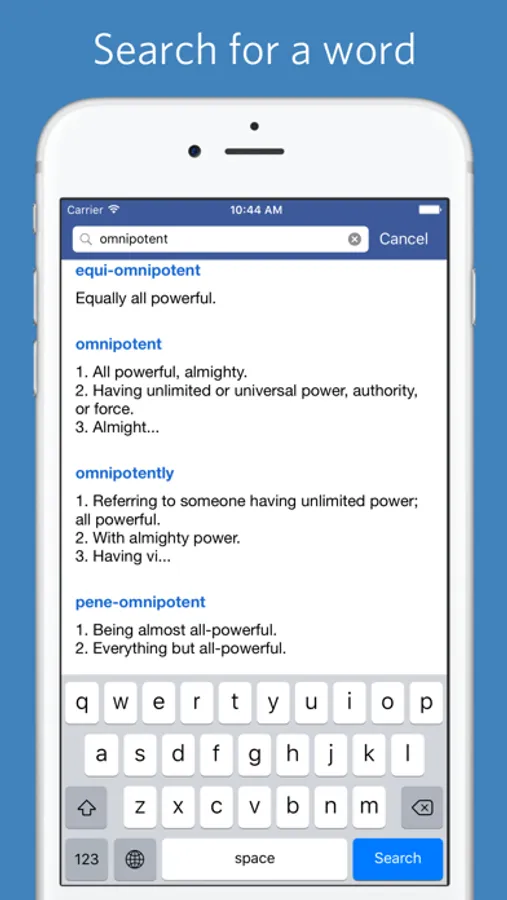 Search for a word

Carrier
10:44 AM

omnipotent
Cancel

equi-omnipotent

Equally all powerful.

omnipotent

1. All powerful, almighty.
2. Having unlimited or universal power, authority, or force.
3. Almight...

omnipotently

1. Referring to someone having unlimited power; all powerful.
2. With almighty power.
3. Having vi...

pene-omnipotent

1. Being almost all-powerful.
2. Everything but all-powerful.

q w e r t y u i o p
a s d f g h j k l
z x c v b n m
123
space
Search